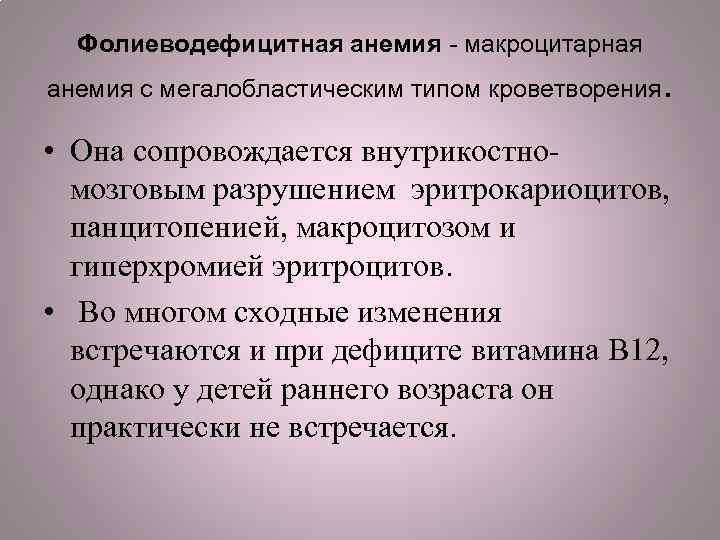 Фолиеводефицитная анемия - макроцитарная анемия с мегалобластическим типом кроветворения.

• Она сопровождается внутрикостно-мозговым разрушением эритрокариоцитов, панцитопенией, макроцитозом и гиперхромией эритроцитов.

• Во многом сходные изменения встречаются и при дефиците витамина В12, однако у детей раннего возраста он практически не встречается.